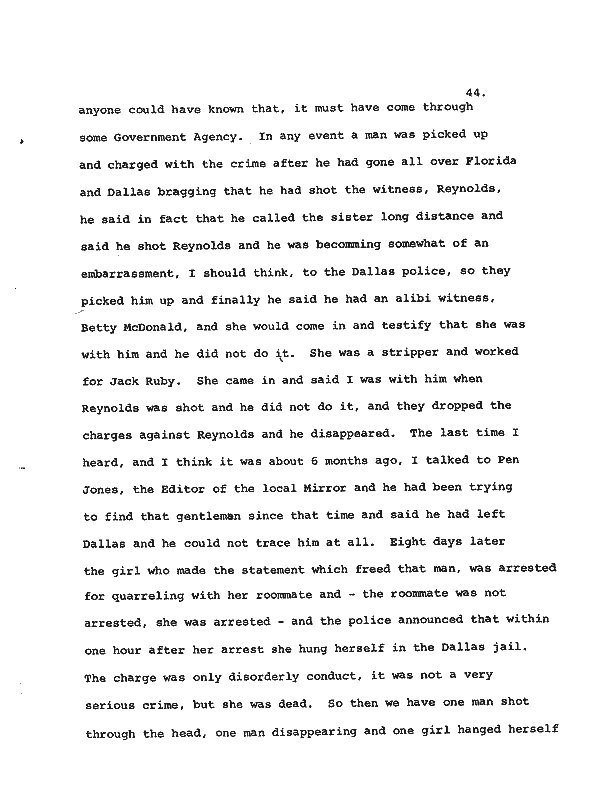 44.

anyone could have known that, it must have come through some Government Agency. In any event a man was picked up and charged with the crime after he had gone all over Florida and Dallas bragging that he had shot the witness, Reynolds, he said in fact that he called the sister long distance and said he shot Reynolds and he was becomming somewhat of an embarrassment, I should think, to the Dallas police, so they picked him up and finally he said he had an alibi witness, Betty McDonald, and she would come in and testify that she was with him and he did not do it. She was a stripper and worked for Jack Ruby. She came in and said I was with him when Reynolds was shot and he did not do it, and they dropped the charges against Reynolds and he disappeared. The last time I heard, and I think it was about 6 months ago, I talked to Pen Jones, the Editor of the local Mirror and he had been trying to find that gentleman since that time and said he had left Dallas and he could not trace him at all. Eight days later the girl who made the statement which freed that man, was arrested for quarreling with her roommate and - the roommate was not arrested, she was arrested - and the police announced that within one hour after her arrest she hung herself in the Dallas jail. The charge was only disorderly conduct, it was not a very serious crime, but she was dead. So then we have one man shot through the head, one man disappearing and one girl hanged herself